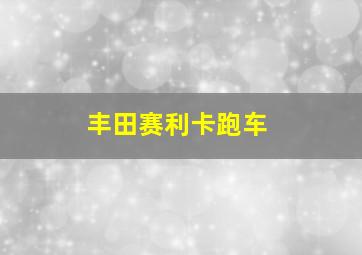 丰田赛利卡跑车